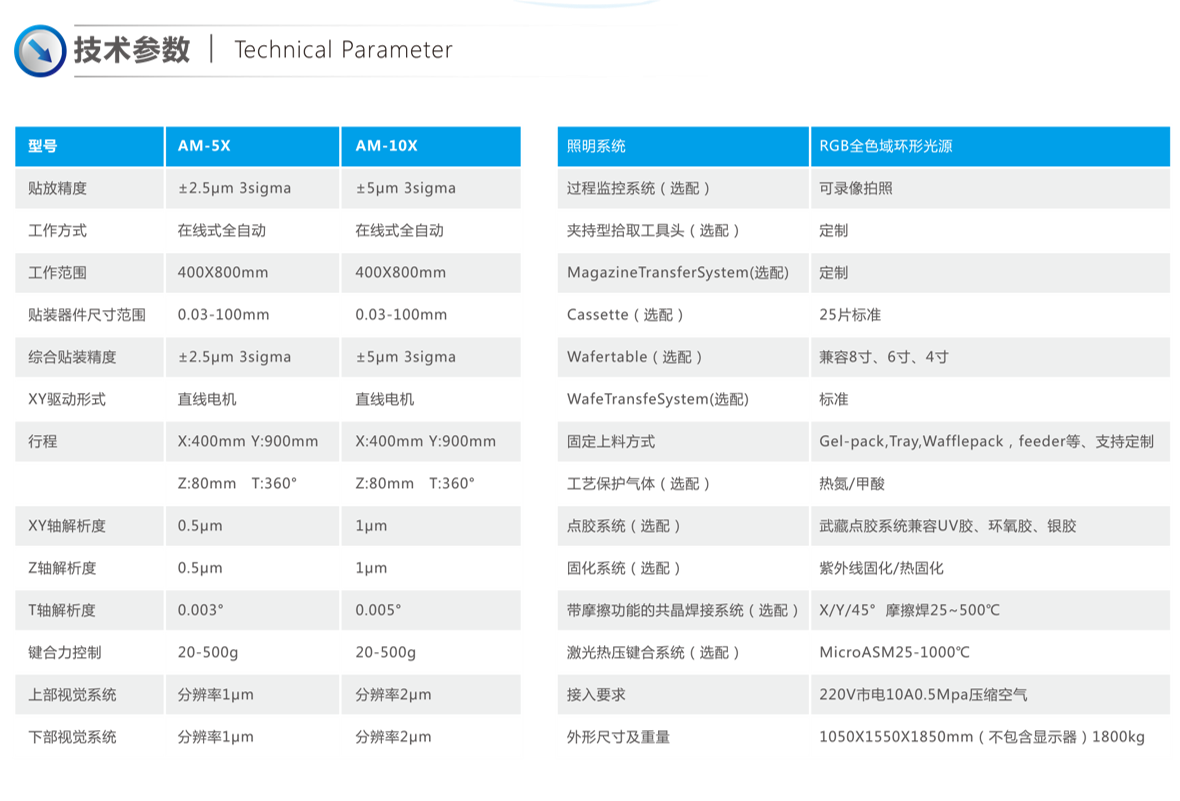 技术参数 | Technical Parameter

| 型号 | AM-5X | AM-10X |
|---|---|---|
| 贴放精度 | ±2.5μm 3sigma | ±5μm 3sigma |
| 工作方式 | 在线式全自动 | 在线式全自动 |
| 工作范围 | 400X800mm | 400X800mm |
| 贴装器件尺寸范围 | 0.03-100mm | 0.03-100mm |
| 综合贴装精度 | ±2.5μm 3sigma | ±5μm 3sigma |
| XY驱动形式 | 直线电机 | 直线电机 |
| 行程 | X:400mm Y:900mm | X:400mm Y:900mm |
|  | Z:80mm T:360° | Z:80mm T:360° |
| XY轴解析度 | 0.5μm | 1μm |
| Z轴解析度 | 0.5μm | 1μm |
| T轴解析度 | 0.003° | 0.005° |
| 键合力控制 | 20-500g | 20-500g |
| 上部视觉系统 | 分辨率1μm | 分辨率2μm |
| 下部视觉系统 | 分辨率1μm | 分辨率2μm |

| 照明系统 | RGB全色域环形光源 |
|---|---|
| 过程监控系统（选配） | 可录像拍照 |
| 夹持型拾取工具头（选配） | 定制 |
| MagazineTransferSystem(选配) | 定制 |
| Cassette（选配） | 25片标准 |
| Wafertable（选配） | 兼容8寸、6寸、4寸 |
| WafeTransfeSystem(选配) | 标准 |
| 固定上料方式 | Gel-pack,Tray,Wafflepack，feeder等、支持定制 |
| 工艺保护气体（选配） | 热氮/甲酸 |
| 点胶系统（选配） | 武藏点胶系统兼容UV胶、环氧胶、银胶 |
| 固化系统（选配） | 紫外线固化/热固化 |
| 带摩擦功能的共晶焊接系统（选配） | X/Y/45° 摩擦焊25~500℃ |
| 激光热压键合系统（选配） | MicroASM25-1000℃ |
| 接入要求 | 220V市电10A0.5Mpa压缩空气 |
| 外形尺寸及重量 | 1050X1550X1850mm（不包含显示器）1800kg |